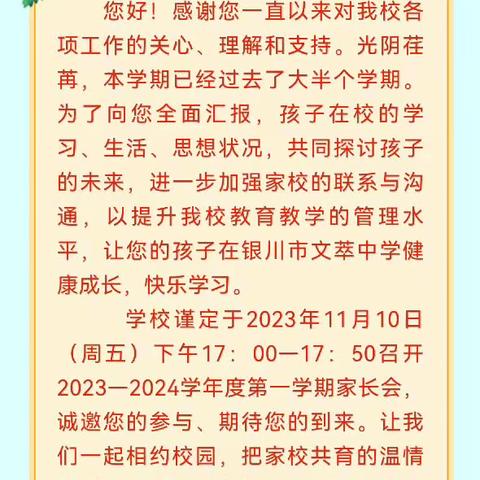 您好！感谢您一直以来对我校各项工作的关心、理解和支持。光阴荏苒，本学期已经过去了大半个学期。为了向您全面汇报，孩子在校的学习、生活、思想状况，共同探讨孩子的未来，进一步加强家校的联系与沟通，以提升我校教育教学的管理水平，让您的孩子在银川市文萃中学健康成长，快乐学习。

学校谨定于2023年11月10日（周五）下午17：00—17：50召开2023—2024学年度第一学期家长会，诚邀您的参与、期待您的到来。让我们一起相约校园，把家校共育的温情